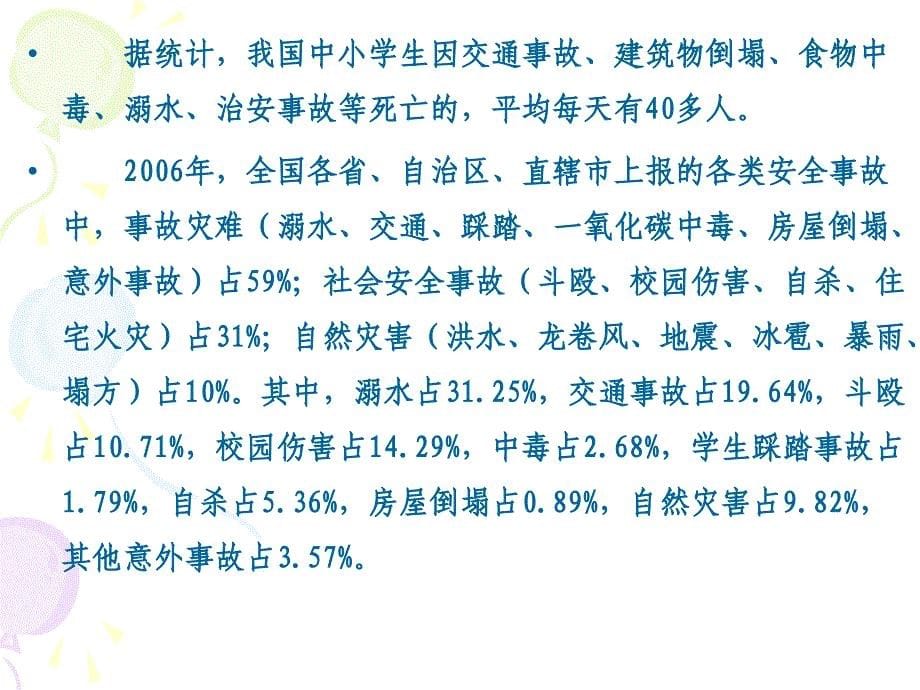 • 据统计，我国中小学生因交通事故、建筑物倒塌、食物中毒、溺水、治安事故等死亡的，平均每天有40多人。

• 2006年，全国各省、自治区、直辖市上报的各类安全事故中，事故灾难（溺水、交通、踩踏、一氧化碳中毒、房屋倒塌、意外事故）占59%；社会安全事故（斗殴、校园伤害、自杀、住宅火灾）占31%；自然灾害（洪水、龙卷风、地震、冰雹、暴雨、塌方）占10%。其中，溺水占31.25%，交通事故占19.64%，斗殴占10.71%，校园伤害占14.29%，中毒占2.68%，学生踩踏事故占1.79%，自杀占5.36%，房屋倒塌占0.89%，自然灾害占9.82%，其他意外事故占3.57%。